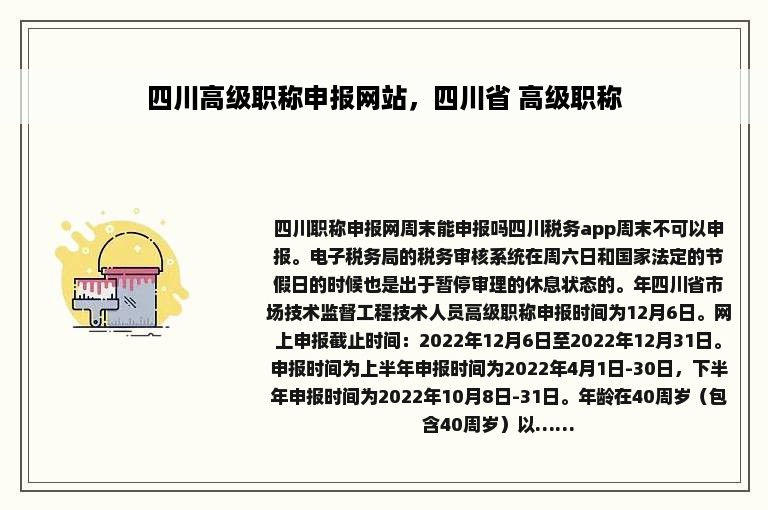 四川高级职称申报网站，四川省 高级职称

四川职称申报网周末能申报吗四川税务app周末不可以申报。电子税务局的税务审核系统在周六日和国家法定的节假日的时候也是出于暂停审理的休息状态的。年四川省市场技术监督工程技术人员高级职称申报时间为12月6日。网上申报截止时间：2022年12月6日至2022年12月31日。申报时间为上半年申报时间为2022年4月1日-30日，下半年申报时间为2022年10月8日-31日。年龄在40周岁（包含40周岁）以......